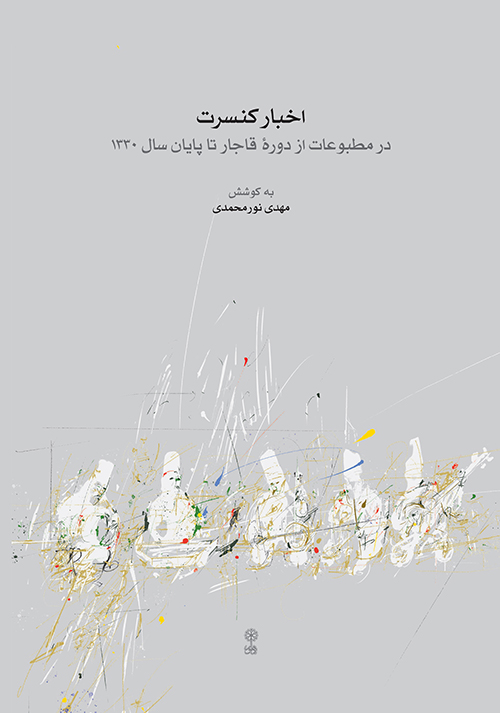 اخبار کنسرت
در مطبوعات از دورهٔ قاجار تا پایان سال ۱۳۳۰

به کوشش
مهدی نورمحمدی